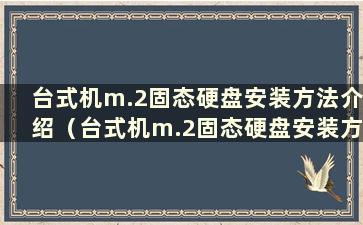 台式机m.2固态硬盘安装方法介绍（台式机m.2固态硬盘安装方